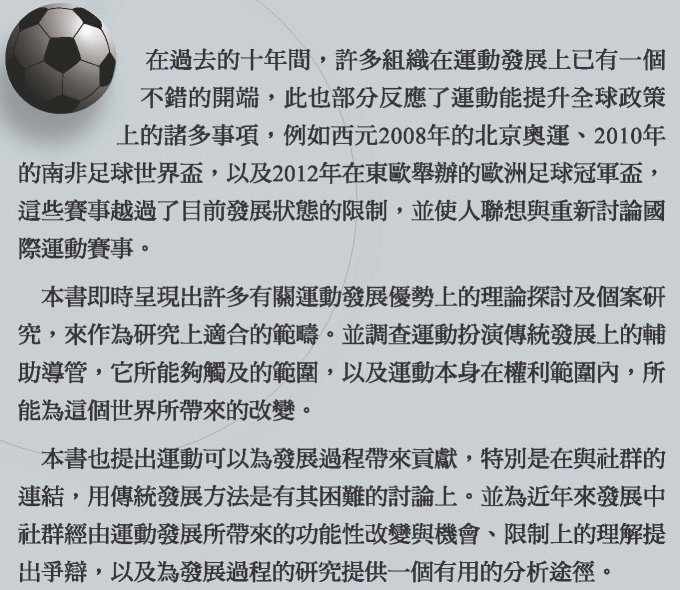 在過去的十年間，許多組織在運動發展上已有一個不錯的開端，此也部分反應了運動能提升全球政策上的諸多事項，例如西元2008年的北京奧運、2010年的南非足球世界盃，以及2012年在東歐舉辦的歐洲足球冠軍盃，這些賽事越過了目前發展狀態的限制，並使人聯想與重新討論國際運動賽事。

本書即時呈現出許多有關運動發展優勢上的理論探討及個案研究，來作為研究上適合的範疇。並調查運動扮演傳統發展上的輔助導管，它所能夠觸及的範圍，以及運動本身在權利範圍內，所能為這個世界所帶來的改變。

本書也提出運動可以為發展過程帶來貢獻，特別是在與社群的連結，用傳統發展方法是有其困難的討論上。並為近年來發展中社群經由運動發展所帶來的功能性改變與機會、限制上的理解提出爭辯，以及為發展過程的研究提供一個有用的分析途徑。